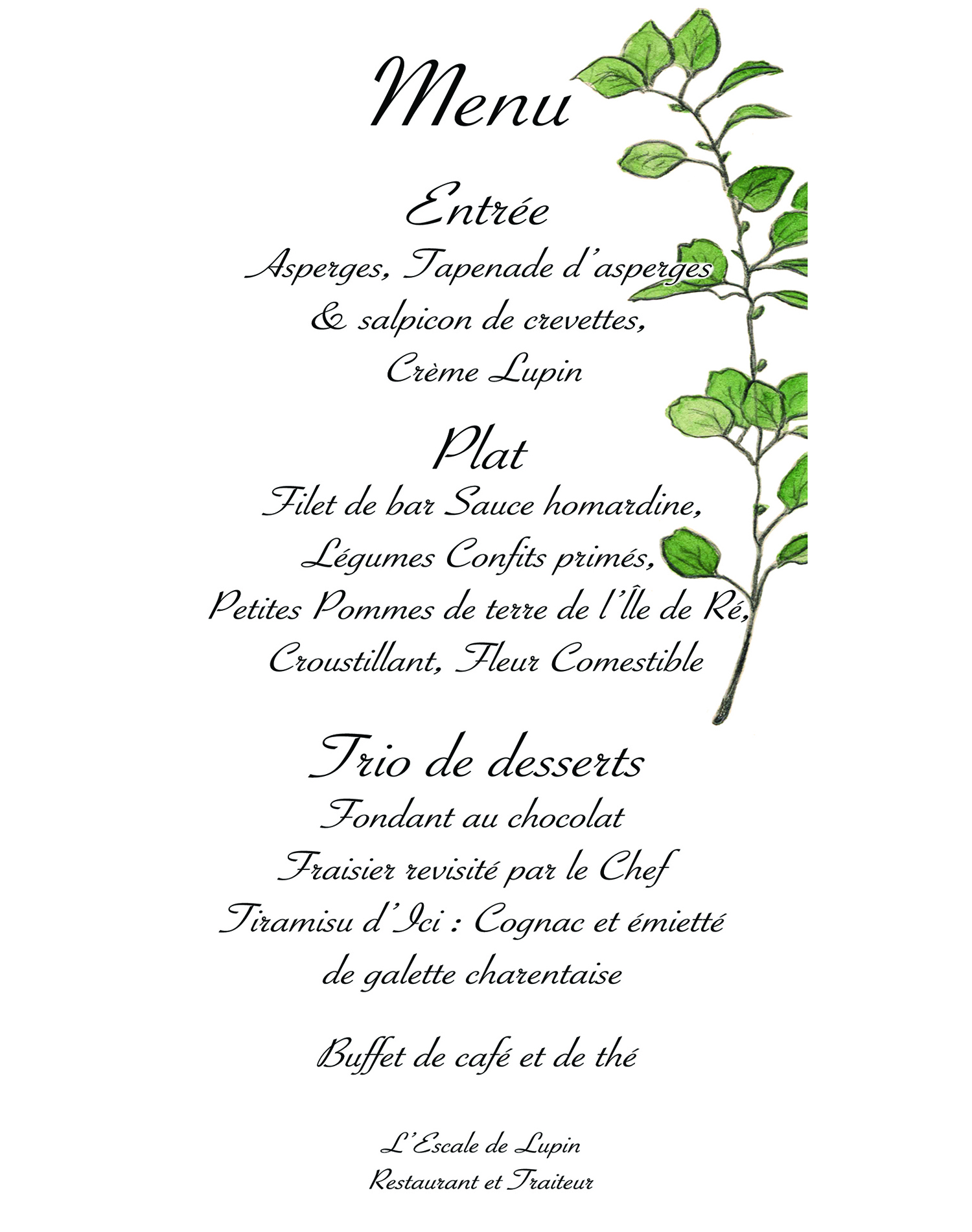 Menu

Entrée
Asperges, Tapenade d'asperges
& salpicon de crevettes,
Crème Lupin

Plat
Filet de bar Sauce homardine,
Légumes Confits primés,
Petites Pommes de terre de l'Île de Ré,
Croustillant, Fleur Comestible

Trio de desserts
Fondant au chocolat
Fraisier revisité par le Chef
Tiramisu d'Ici : Cognac et émietté
de galette charentaise

Buffet de café et de thé

L'Escale de Lupin
Restaurant et Traiteur